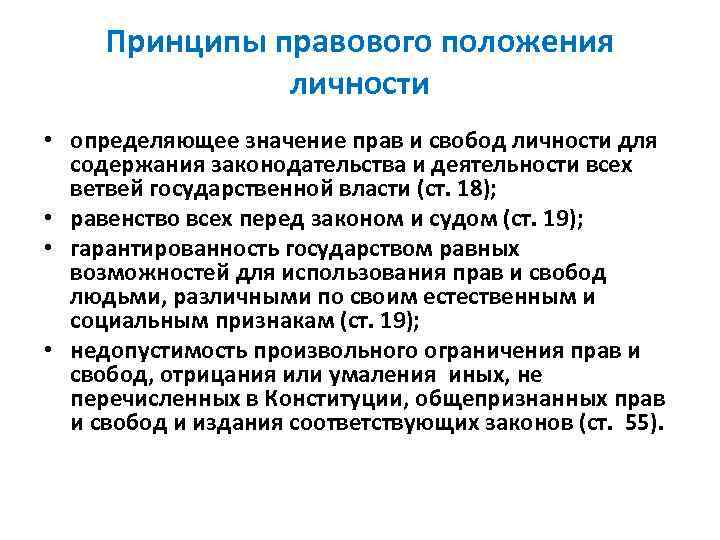 Принципы правового положения личности

• определяющее значение прав и свобод личности для содержания законодательства и деятельности всех ветвей государственной власти (ст. 18);
• равенство всех перед законом и судом (ст. 19);
• гарантированность государством равных возможностей для использования прав и свобод людьми, различными по своим естественным и социальным признакам (ст. 19);
• недопустимость произвольного ограничения прав и свобод, отрицания или умаления иных, не перечисленных в Конституции, общепризнанных прав и свобод и издания соответствующих законов (ст. 55).